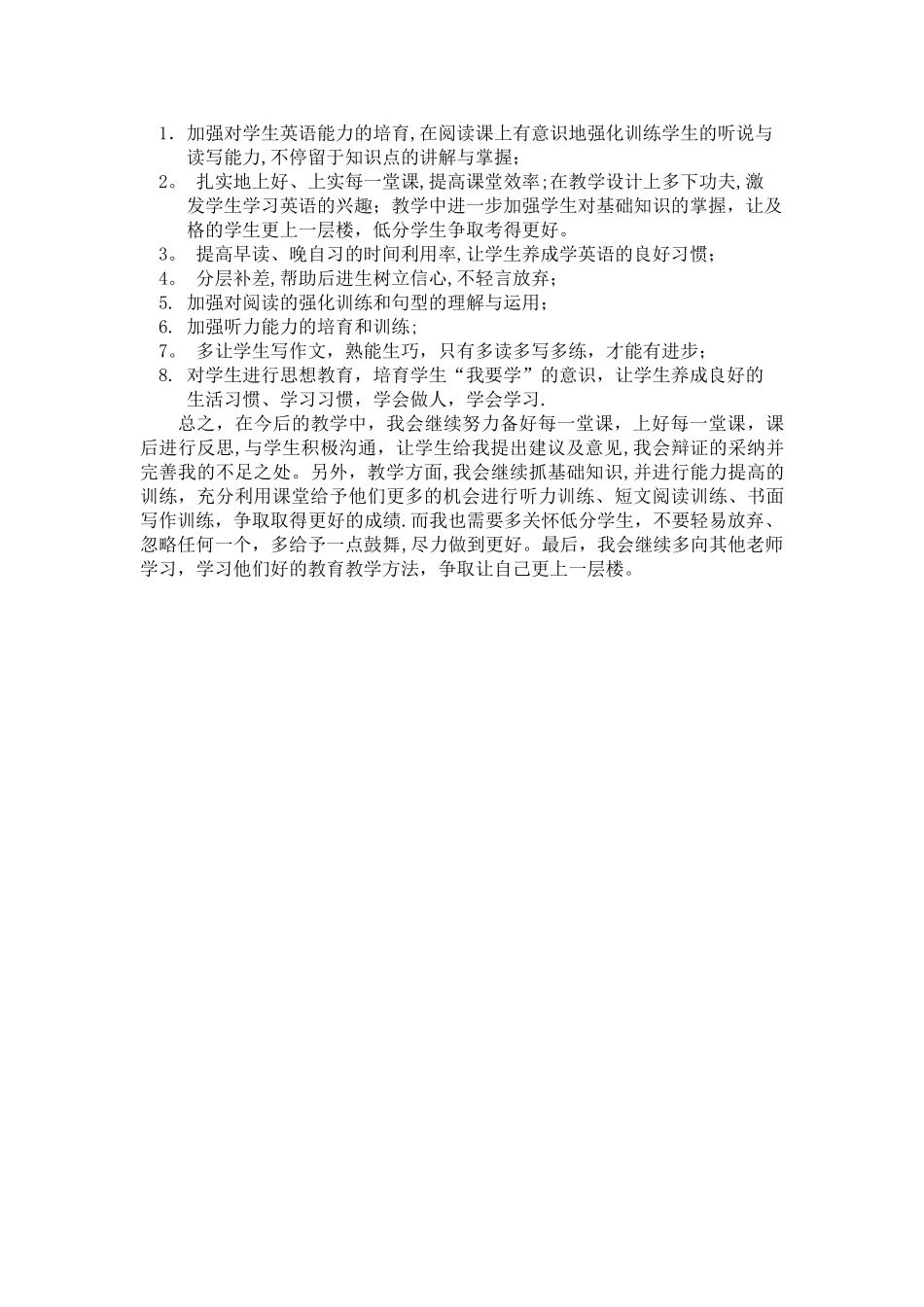 1. 加强对学生英语能力的培育,在阅读课上有意识地强化训练学生的听说与读写能力,不停留于知识点的讲解与掌握;
2。 扎实地上好、上实每一堂课,提高课堂效率;在教学设计上多下功夫,激发学生学习英语的兴趣;教学中进一步加强学生对基础知识的掌握,让及格的学生更上一层楼,低分学生争取考得更好。
3。 提高早读、晚自习的时间利用率,让学生养成学英语的良好习惯;
4。 分层补差,帮助后进生树立信心,不轻言放弃;
5. 加强对阅读的强化训练和句型的理解与运用;
6. 加强听力能力的培育和训练;
7。 多让学生写作文,熟能生巧,只有多读多写多练,才能有进步;
8. 对学生进行思想教育,培育学生“我要学”的意识,让学生养成良好的生活习惯、学习习惯,学会做人,学会学习.

总之,在今后的教学中,我会继续努力备好每一堂课,上好每一堂课,课后进行反思,与学生积极沟通,让学生给我提出建议及意见,我会辩证的采纳并完善我的不足之处。另外,教学方面,我会继续抓基础知识,并进行能力提高的训练,充分利用课堂给予他们更多的机会进行听力训练、短文阅读训练、书面写作训练,争取取得更好的成绩.而我也需要多关怀低分学生,不要轻易放弃、忽略任何一个,多给予一点鼓舞,尽力做到更好。最后,我会继续多向其他老师学习,学习他们好的教育教学方法,争取让自己更上一层楼。